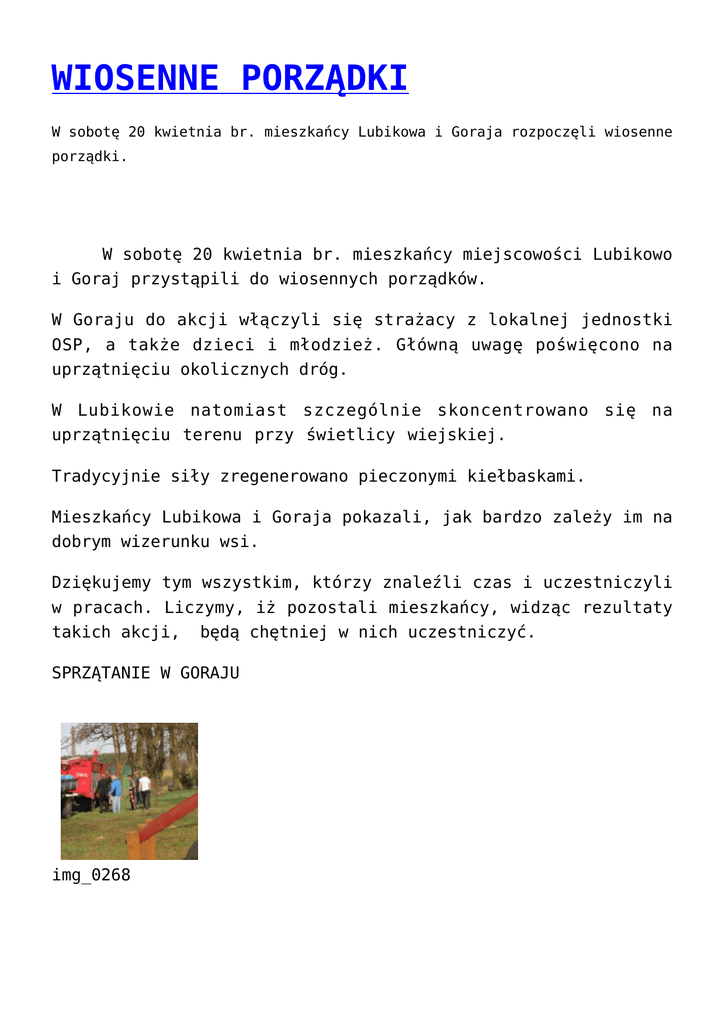 WIOSENNE PORZĄDKI

W sobotę 20 kwietnia br. mieszkańcy Lubikowa i Goraja rozpoczęli wiosenne porządki.

W sobotę 20 kwietnia br. mieszkańcy miejscowości Lubikowo i Goraj przystąpili do wiosennych porządków.

W Goraju do akcji włączyli się strażacy z lokalnej jednostki OSP, a także dzieci i młodzież. Główną uwagę poświęcono na uprzątnięciu okolicznych dróg.

W Lubikowie natomiast szczególnie skoncentrowano się na uprzątnięciu terenu przy świetlicy wiejskiej.

Tradycyjnie siły zregenerowano pieczonymi kiełbaskami.

Mieszkańcy Lubikowa i Goraja pokazali, jak bardzo zależy im na dobrym wizerunku wsi.

Dziękujemy tym wszystkim, którzy znaleźli czas i uczestniczyli w pracach. Liczymy, iż pozostali mieszkańcy, widząc rezultaty takich akcji, będą chętniej w nich uczestniczyć.

SPRZĄTANIE W GORAJU

img_0268